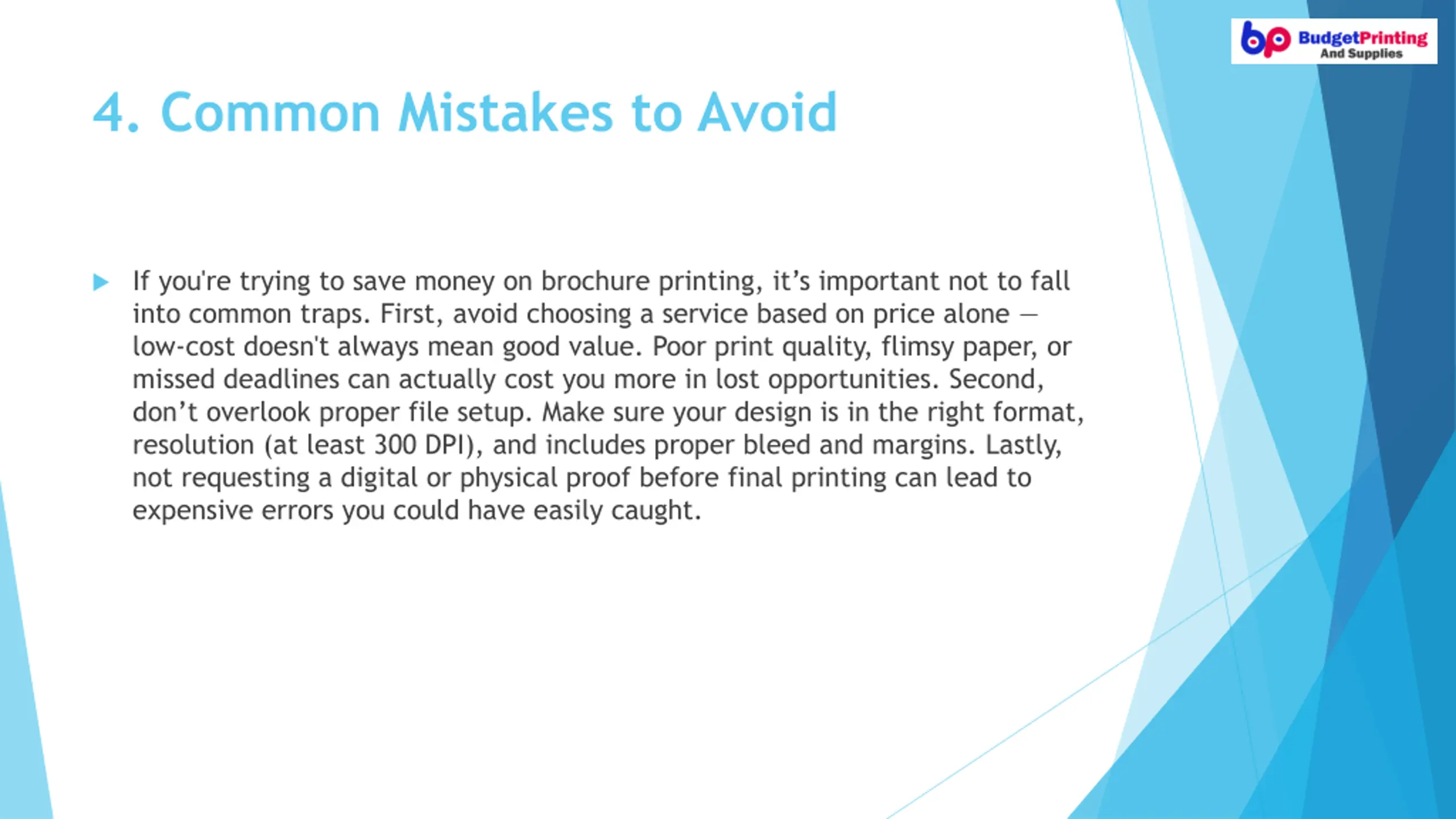 bp BudgetPrinting
And Supplies

4. Common Mistakes to Avoid

▶ If you're trying to save money on brochure printing, it's important not to fall into common traps. First, avoid choosing a service based on price alone — low-cost doesn't always mean good value. Poor print quality, flimsy paper, or missed deadlines can actually cost you more in lost opportunities. Second, don't overlook proper file setup. Make sure your design is in the right format, resolution (at least 300 DPI), and includes proper bleed and margins. Lastly, not requesting a digital or physical proof before final printing can lead to expensive errors you could have easily caught.